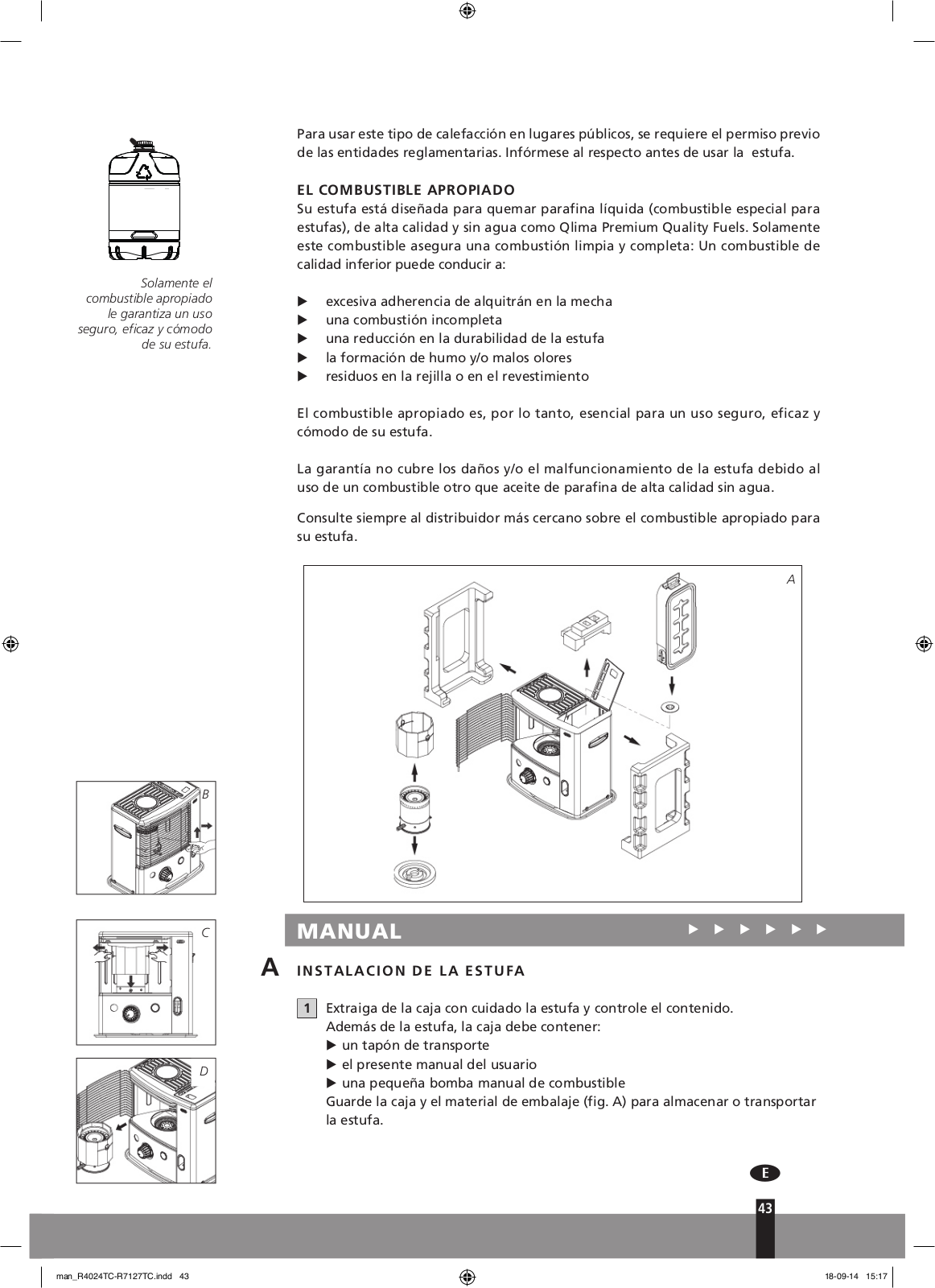 Solamente el combustible apropiado le garantiza un uso seguro, eficaz y cómodo de su estufa.

Para usar este tipo de calefacción en lugares públicos, se requiere el permiso previo de las entidades reglamentarias. Infórmese al respecto antes de usar la estufa.

EL COMBUSTIBLE APROPIADO
Su estufa está diseñada para quemar parafina líquida (combustible especial para estufas), de alta calidad y sin agua como Qlima Premium Quality Fuels. Solamente este combustible asegura una combustión limpia y completa: Un combustible de calidad inferior puede conducir a:

▶ excesiva adherencia de alquitrán en la mecha
▶ una combustión incompleta
▶ una reducción en la durabilidad de la estufa
▶ la formación de humo y/o malos olores
▶ residuos en la rejilla o en el revestimiento

El combustible apropiado es, por lo tanto, esencial para un uso seguro, eficaz y cómodo de su estufa.

La garantía no cubre los daños y/o el malfuncionamiento de la estufa debido al uso de un combustible otro que aceite de parafina de alta calidad sin agua.

Consulte siempre al distribuidor más cercano sobre el combustible apropiado para su estufa.

A

B

C

D

MANUAL ▶ ▶ ▶ ▶ ▶ ▶

A INSTALACION DE LA ESTUFA

1 Extraiga de la caja con cuidado la estufa y controle el contenido.
Además de la estufa, la caja debe contener:
▶ un tapón de transporte
▶ el presente manual del usuario
▶ una pequeña bomba manual de combustible
Guarde la caja y el material de embalaje (fig. A) para almacenar o transportar la estufa.

E

43

man_R4024TC-R7127TC.indd 43

18-09-14 15:17